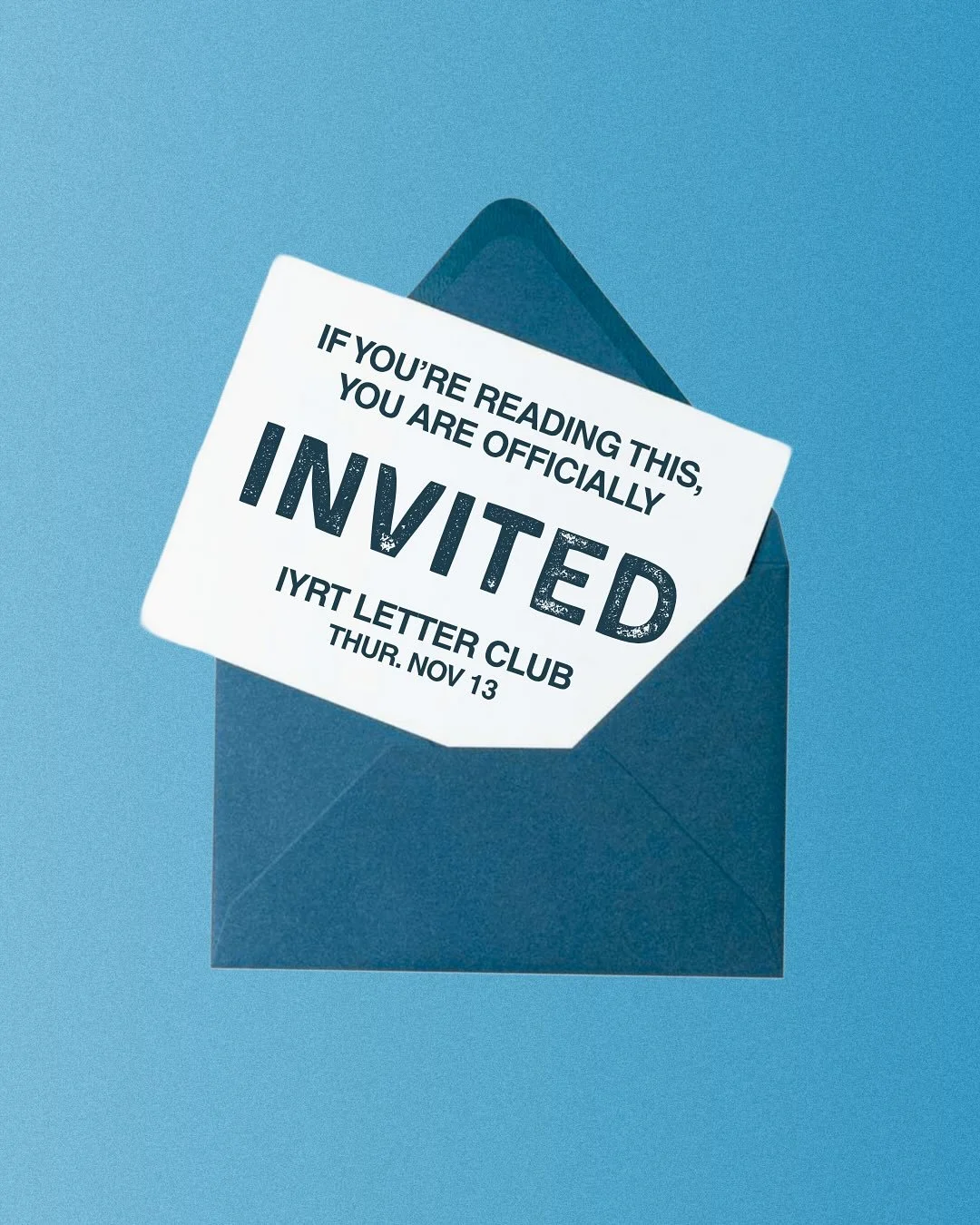 IF YOU'RE READING THIS, YOU ARE OFFICIALLY

INVITED

IYRT LETTER CLUB
THUR. NOV 13